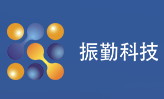 振勤科技